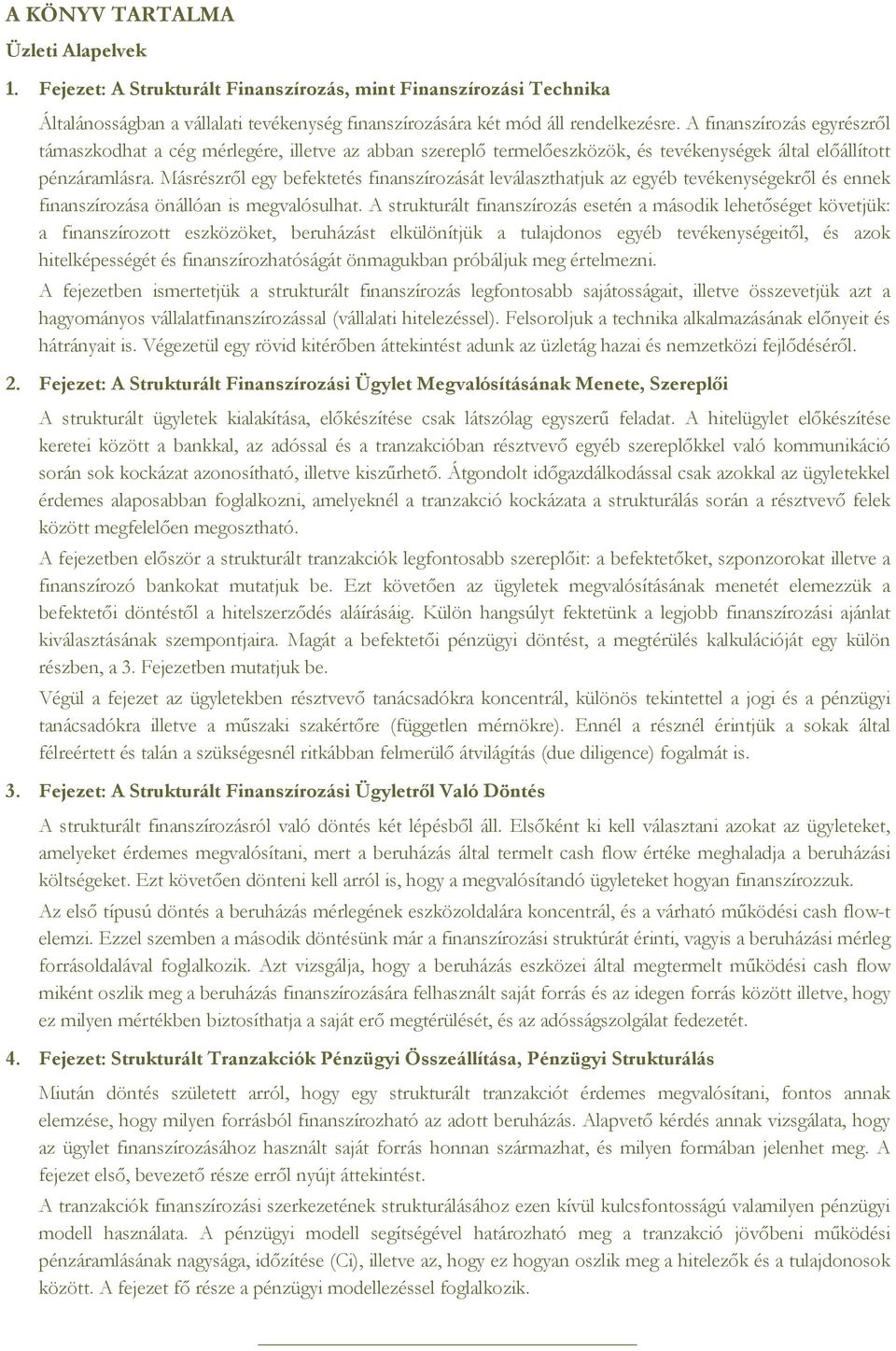 A KÖNYV TARTALMA

Üzleti Alapelvek

1. Fejezet: A Strukturált Finanszírozás, mint Finanszírozási Technika

Általánosságban a vállalati tevékenység finanszírozására két mód áll rendelkezésre. A finanszírozás egyrészről támaszkodhat a cég mérlegére, illetve az abban szereplő termelőeszközök, és tevékenységek által előállított pénzáramlásra. Másrészről egy befektetés finanszírozását leválaszthatjuk az egyéb tevékenységekről és ennek finanszírozása önállóan is megvalósulhat. A strukturált finanszírozás esetén a második lehetőséget követjük: a finanszírozott eszközöket, beruházást elkülönítjük a tulajdonos egyéb tevékenységeitől, és azok hitelképességét és finanszírozhatóságát önmagukban próbáljuk meg értelmezni.

A fejezetben ismertetjük a strukturált finanszírozás legfontosabb sajátosságait, illetve összevetjük azt a hagyományos vállalatfinanszírozással (vállalati hitelezéssel). Felsoroljuk a technika alkalmazásának előnyeit és hátrányait is. Végezetül egy rövid kitérőben áttekintést adunk az üzletág hazai és nemzetközi fejlődéséről.

2. Fejezet: A Strukturált Finanszírozási Ügylet Megvalósításának Menete, Szereplői

A strukturált ügyletek kialakítása, előkészítése csak látszólag egyszerű feladat. A hitelügylet előkészítése keretei között a bankkal, az adóssal és a tranzakcióban résztvevő egyéb szereplőkkel való kommunikáció során sok kockázat azonosítható, illetve kiszűrhető. Átgondolt időgazdálkodással csak azokkal az ügyletekkel érdemes alaposabban foglalkozni, amelyeknél a tranzakció kockázata a strukturálás során a résztvevő felek között megfelelően megosztható.

A fejezetben először a strukturált tranzakciók legfontosabb szereplőit: a befektetőket, szponzorokat illetve a finanszírozó bankokat mutatjuk be. Ezt követően az ügyletek megvalósításának menetét elemezzük a befektetői döntéstől a hitelszerződés aláírásáig. Külön hangsúlyt fektetünk a legjobb finanszírozási ajánlat kiválasztásának szempontjaira. Magát a befektetői pénzügyi döntést, a megtérülés kalkulációját egy külön részben, a 3. Fejezetben mutatjuk be.

Végül a fejezet az ügyletekben résztvevő tanácsadókra koncentrál, különös tekintettel a jogi és a pénzügyi tanácsadókra illetve a műszaki szakértőre (független mérnökre). Ennél a résznél érintjük a sokak által félreértett és talán a szükségesnél ritkábban felmerülő átvilágítás (due diligence) fogalmát is.

3. Fejezet: A Strukturált Finanszírozási Ügyletről Való Döntés

A strukturált finanszírozásról való döntés két lépésből áll. Elsőként ki kell választani azokat az ügyleteket, amelyeket érdemes megvalósítani, mert a beruházás által termelt cash flow értéke meghaladja a beruházási költségeket. Ezt követően dönteni kell arról is, hogy a megvalósítandó ügyleteket hogyan finanszírozzuk.

Az első típusú döntés a beruházás mérlegének eszközoldalára koncentrál, és a várható működési cash flow-t elemzi. Ezzel szemben a második döntésünk már a finanszírozási struktúrát érinti, vagyis a beruházási mérleg forrásoldalával foglalkozik. Azt vizsgálja, hogy a beruházás eszközei által megtermelt működési cash flow miként oszlik meg a beruházás finanszírozására felhasznált saját forrás és az idegen forrás között illetve, hogy ez milyen mértékben biztosíthatja a saját erő megtérülését, és az adósságszolgálat fedezetét.

4. Fejezet: Strukturált Tranzakciók Pénzügyi Összeállítása, Pénzügyi Strukturálás

Miután döntés született arról, hogy egy strukturált tranzakciót érdemes megvalósítani, fontos annak elemzése, hogy milyen forrásból finanszírozható az adott beruházás. Alapvető kérdés annak vizsgálata, hogy az ügylet finanszírozásához használt saját forrás honnan származhat, és milyen formában jelenhet meg. A fejezet első, bevezető része erről nyújt áttekintést.

A tranzakciók finanszírozási szerkezetének strukturálásához ezen kívül kulcsfontosságú valamilyen pénzügyi modell használata. A pénzügyi modell segítségével határozható meg a tranzakció jövőbeni működési pénzáramlásának nagysága, időzítése (Ci), illetve az, hogy ez hogyan oszlik meg a hitelezők és a tulajdonosok között. A fejezet fő része a pénzügyi modellezéssel foglalkozik.